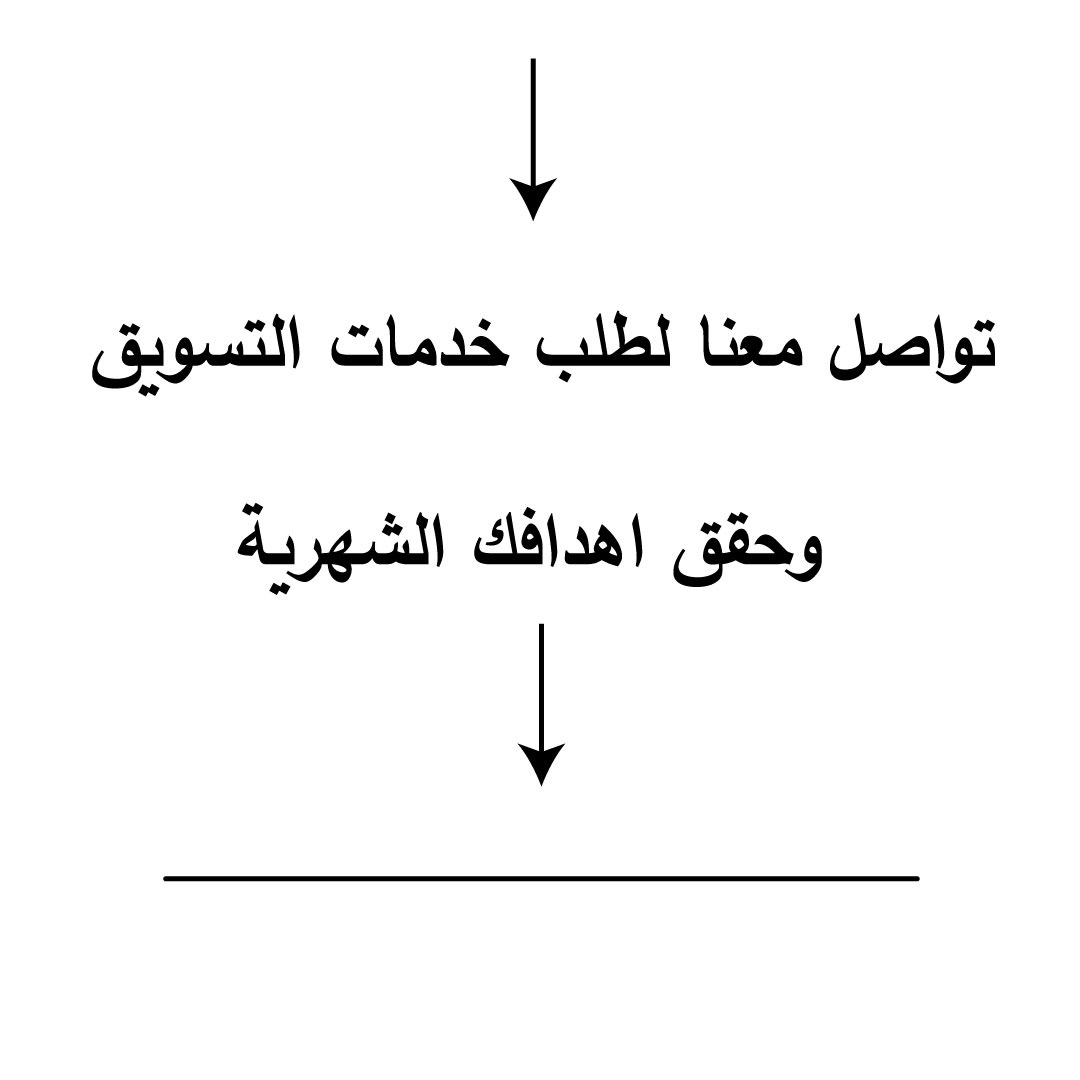 تواصل معنا لطلب خدمات التسويق

وحقق اهدافك الشهرية